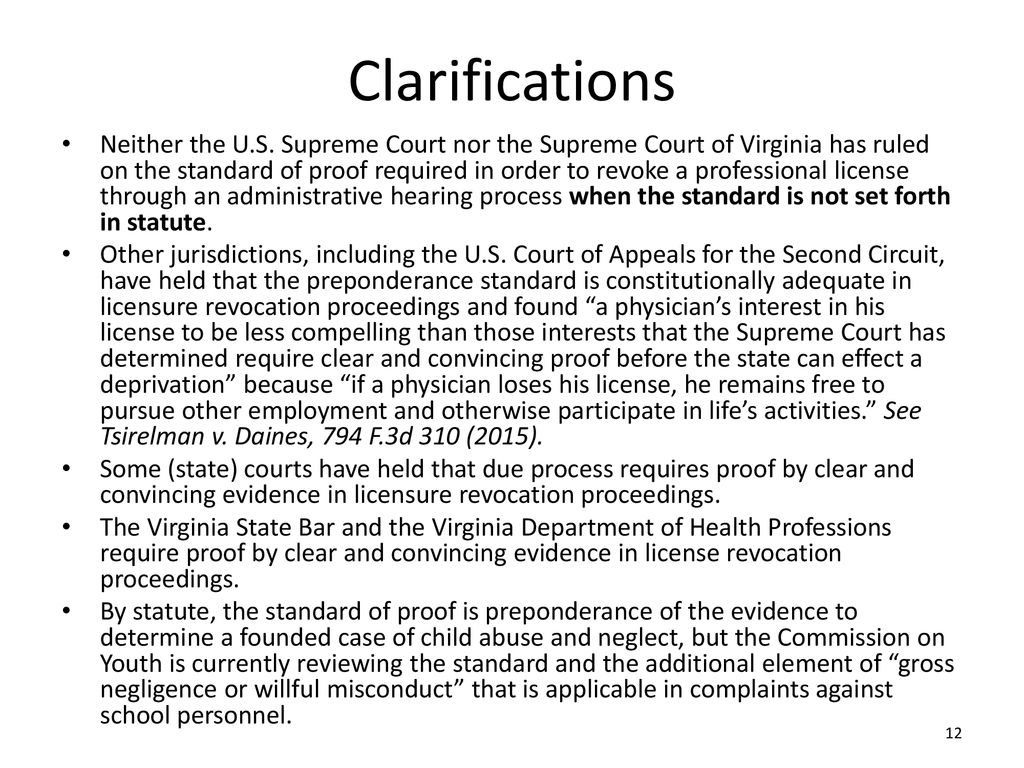 Clarifications

• Neither the U.S. Supreme Court nor the Supreme Court of Virginia has ruled on the standard of proof required in order to revoke a professional license through an administrative hearing process when the standard is not set forth in statute.

• Other jurisdictions, including the U.S. Court of Appeals for the Second Circuit, have held that the preponderance standard is constitutionally adequate in licensure revocation proceedings and found “a physician’s interest in his license to be less compelling than those interests that the Supreme Court has determined require clear and convincing proof before the state can effect a deprivation” because “if a physician loses his license, he remains free to pursue other employment and otherwise participate in life’s activities.” See Tsirelman v. Daines, 794 F.3d 310 (2015).

• Some (state) courts have held that due process requires proof by clear and convincing evidence in licensure revocation proceedings.

• The Virginia State Bar and the Virginia Department of Health Professions require proof by clear and convincing evidence in license revocation proceedings.

• By statute, the standard of proof is preponderance of the evidence to determine a founded case of child abuse and neglect, but the Commission on Youth is currently reviewing the standard and the additional element of “gross negligence or willful misconduct” that is applicable in complaints against school personnel.

12